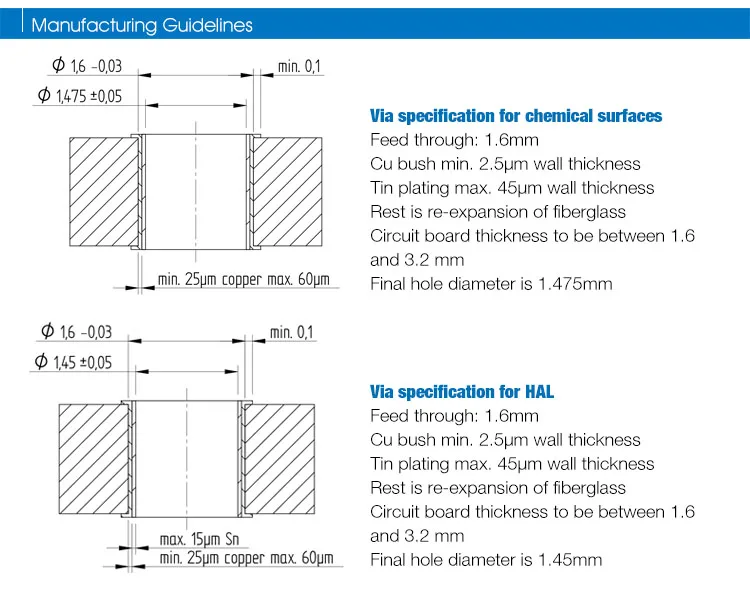 Manufacturing Guidelines

$\phi$ 1,6 -0,03

min. 0,1

$\phi$ 1,475 ±0,05

min. 25µm copper max. 60µm

Via specification for chemical surfaces
Feed through: 1.6mm
Cu bush min. 2.5µm wall thickness
Tin plating max. 45µm wall thickness
Rest is re-expansion of fiberglass
Circuit board thickness to be between 1.6 and 3.2 mm
Final hole diameter is 1.475mm

$\phi$ 1,6 -0,03

min. 0,1

$\phi$ 1,45 ±0,05

max. 15µm Sn

min. 25µm copper max. 60µm

Via specification for HAL
Feed through: 1.6mm
Cu bush min. 2.5µm wall thickness
Tin plating max. 45µm wall thickness
Rest is re-expansion of fiberglass
Circuit board thickness to be between 1.6 and 3.2 mm
Final hole diameter is 1.45mm